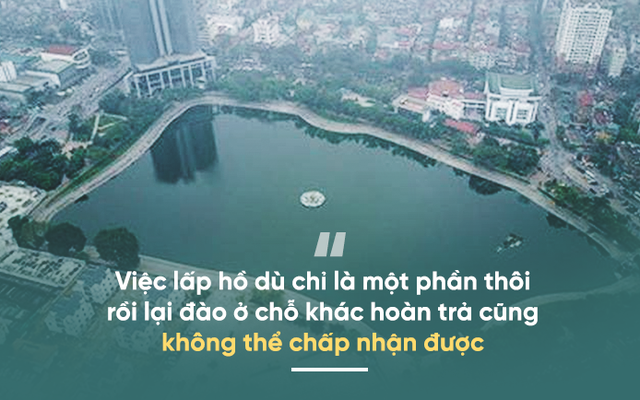 "

Việc lấp hồ dù chỉ là một phần thôi rồi lại đào ở chỗ khác hoàn trả cũng không thể chấp nhận được